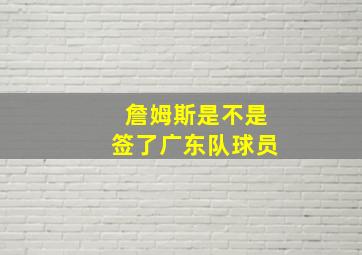 詹姆斯是不是
签了广东队球员